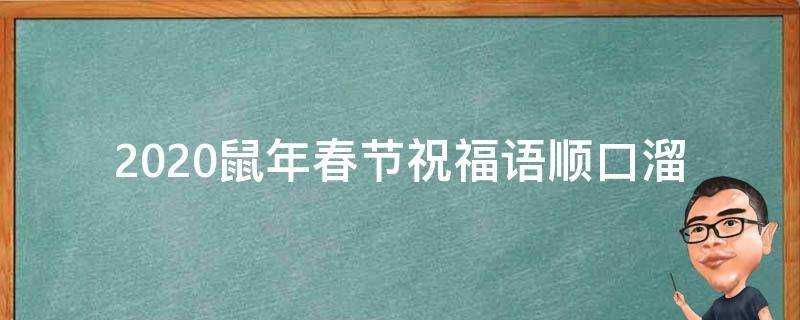 2020鼠年春节祝福语顺口溜